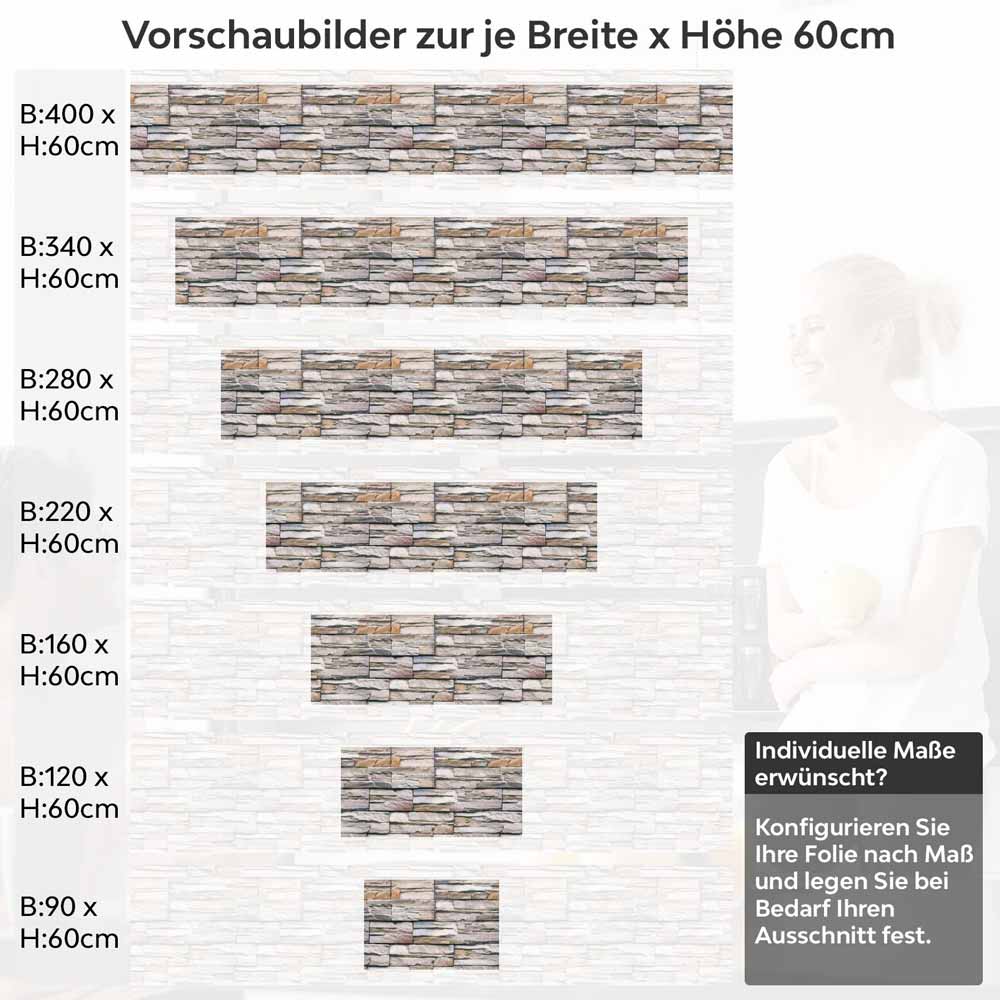 Vorschaubilder zur je Breite x Höhe 60cm

B:400 x H:60cm

B:340 x H:60cm

B:280 x H:60cm

B:220 x H:60cm

B:160 x H:60cm

B:120 x H:60cm

B:90 x H:60cm

Individuelle Maße erwünscht?

Konfigurieren Sie Ihre Folie nach Maß und legen Sie bei Bedarf Ihren Ausschnitt fest.